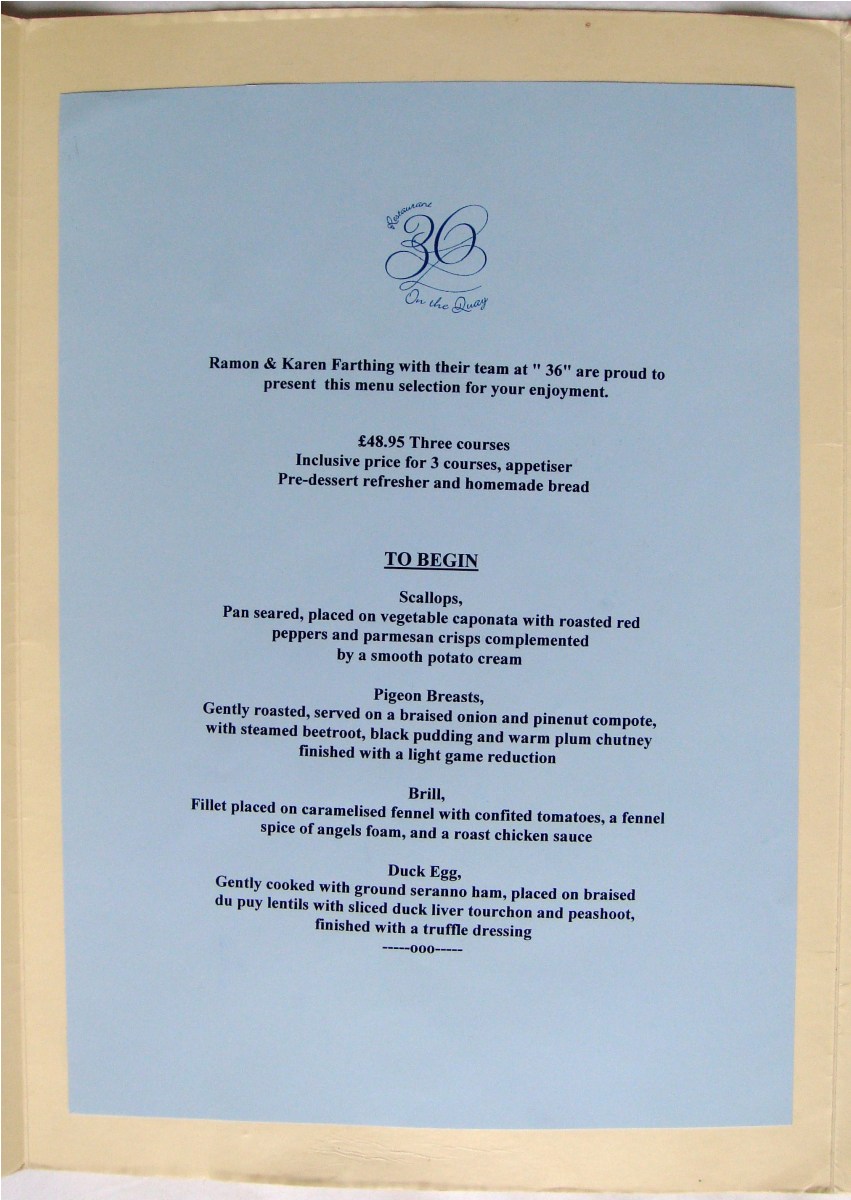 Restaurant
36
On the Quay

Ramon & Karen Farthing with their team at " 36" are proud to present this menu selection for your enjoyment.

£48.95 Three courses
Inclusive price for 3 courses, appetiser
Pre-dessert refresher and homemade bread

TO BEGIN

Scallops,
Pan seared, placed on vegetable caponata with roasted red peppers and parmesan crisps complemented by a smooth potato cream

Pigeon Breasts,
Gently roasted, served on a braised onion and pinenut compote, with steamed beetroot, black pudding and warm plum chutney finished with a light game reduction

Brill,
Fillet placed on caramelised fennel with confited tomatoes, a fennel spice of angels foam, and a roast chicken sauce

Duck Egg,
Gently cooked with ground seranno ham, placed on braised du puy lentils with sliced duck liver tourchon and peashoot, finished with a truffle dressing
-----ooo-----